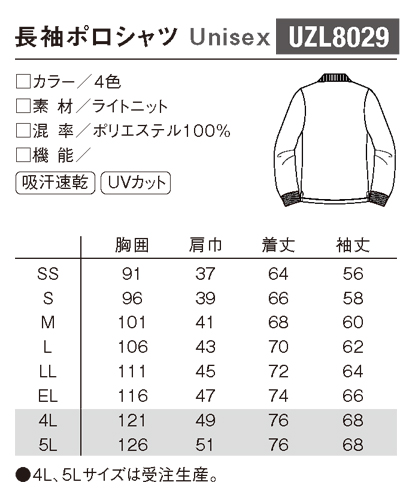 長袖ポロシャツ Unisex UZL8029

□カラー／4色
□素 材／ライトニット
□混 率／ポリエステル100%
□機 能／

吸汗速乾 UVカット

| | 胸囲 | 肩巾 | 着丈 | 袖丈 |
|---|---|---|---|---|
| SS | 91 | 37 | 64 | 56 |
| S | 96 | 39 | 66 | 58 |
| M | 101 | 41 | 68 | 60 |
| L | 106 | 43 | 70 | 62 |
| LL | 111 | 45 | 72 | 64 |
| EL | 116 | 47 | 74 | 66 |
| 4L | 121 | 49 | 76 | 68 |
| 5L | 126 | 51 | 76 | 68 |

●4L、5Lサイズは受注生産。